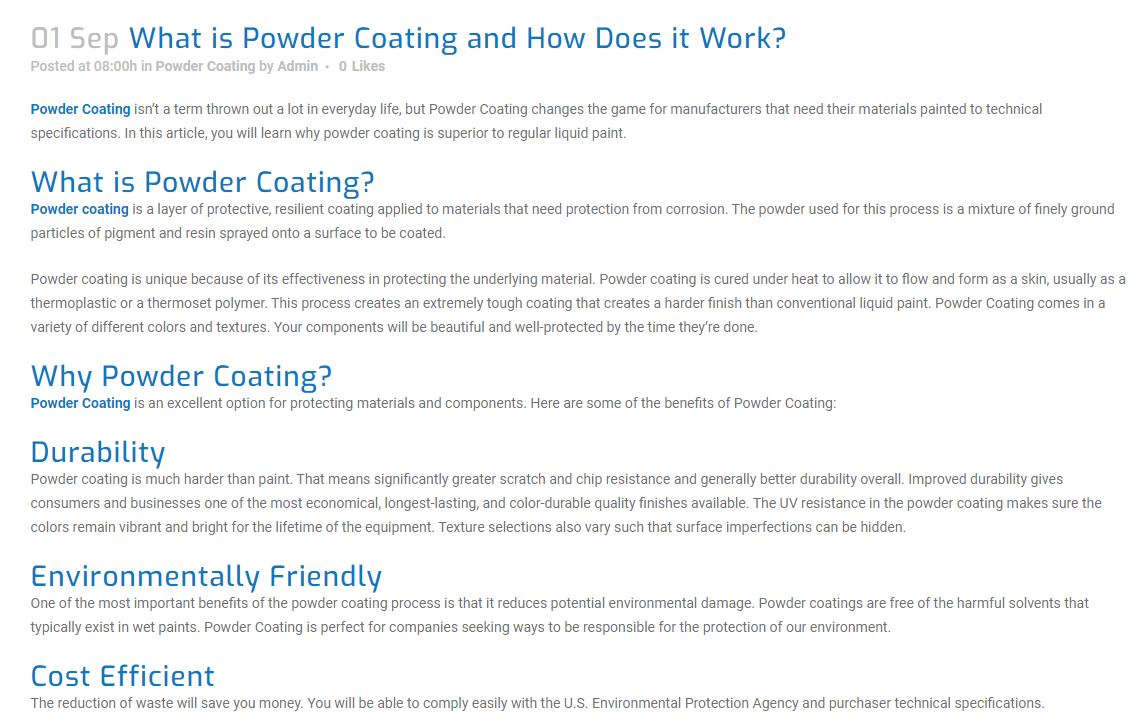 01 Sep What is Powder Coating and How Does it Work?
Posted at 08:00h in Powder Coating by Admin • 0 Likes

Powder Coating isn't a term thrown out a lot in everyday life, but Powder Coating changes the game for manufacturers that need their materials painted to technical specifications. In this article, you will learn why powder coating is superior to regular liquid paint.

What is Powder Coating?
Powder coating is a layer of protective, resilient coating applied to materials that need protection from corrosion. The powder used for this process is a mixture of finely ground particles of pigment and resin sprayed onto a surface to be coated.

Powder coating is unique because of its effectiveness in protecting the underlying material. Powder coating is cured under heat to allow it to flow and form as a skin, usually as a thermoplastic or a thermoset polymer. This process creates an extremely tough coating that creates a harder finish than conventional liquid paint. Powder Coating comes in a variety of different colors and textures. Your components will be beautiful and well-protected by the time they're done.

Why Powder Coating?
Powder Coating is an excellent option for protecting materials and components. Here are some of the benefits of Powder Coating:

Durability
Powder coating is much harder than paint. That means significantly greater scratch and chip resistance and generally better durability overall. Improved durability gives consumers and businesses one of the most economical, longest-lasting, and color-durable quality finishes available. The UV resistance in the powder coating makes sure the colors remain vibrant and bright for the lifetime of the equipment. Texture selections also vary such that surface imperfections can be hidden.

Environmentally Friendly
One of the most important benefits of the powder coating process is that it reduces potential environmental damage. Powder coatings are free of the harmful solvents that typically exist in wet paints. Powder Coating is perfect for companies seeking ways to be responsible for the protection of our environment.

Cost Efficient
The reduction of waste will save you money. You will be able to comply easily with the U.S. Environmental Protection Agency and purchaser technical specifications.